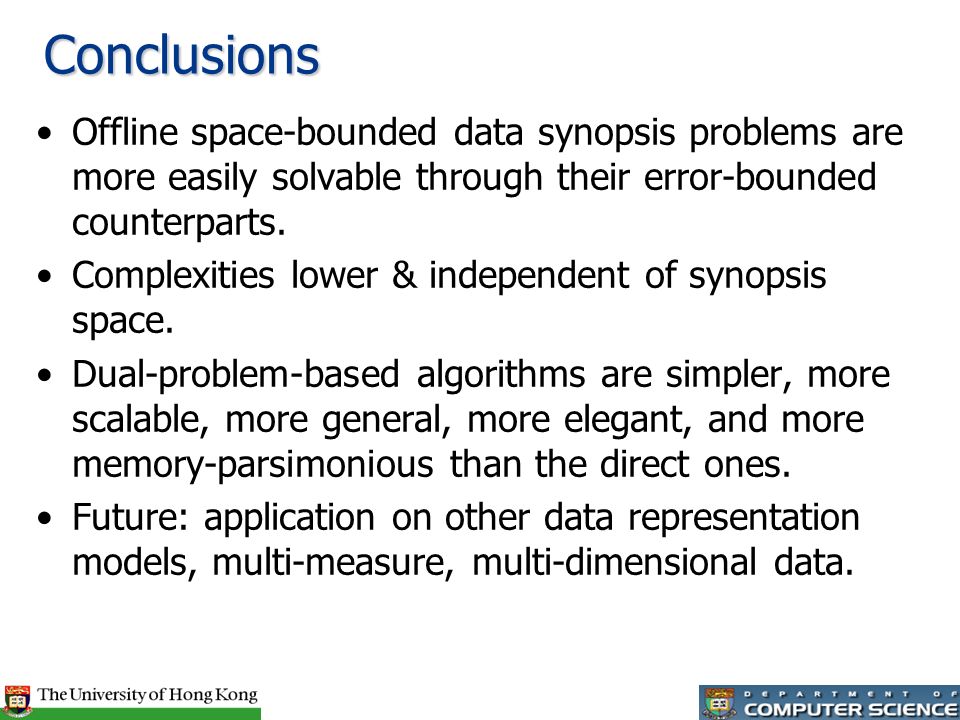 Conclusions

• Offline space-bounded data synopsis problems are more easily solvable through their error-bounded counterparts.

• Complexities lower & independent of synopsis space.

• Dual-problem-based algorithms are simpler, more scalable, more general, more elegant, and more memory-parsimonious than the direct ones.

• Future: application on other data representation models, multi-measure, multi-dimensional data.

The University of Hong Kong

DEPARTMENT OF COMPUTER SCIENCE